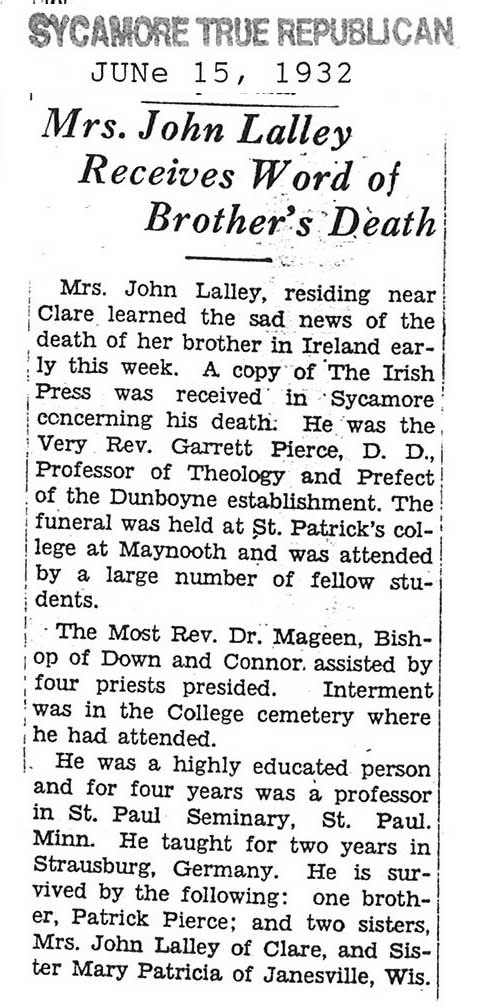 SYCAMORE TRUE REPUBLICAN
JUNe 15, 1932

Mrs. John Lalley Receives Word of Brother's Death

Mrs. John Lalley, residing near Clare learned the sad news of the death of her brother in Ireland early this week. A copy of The Irish Press was received in Sycamore concerning his death. He was the Very Rev. Garrett Pierce, D. D., Professor of Theology and Prefect of the Dunboyne establishment. The funeral was held at St. Patrick's college at Maynooth and was attended by a large number of fellow students.

The Most Rev. Dr. Mageen, Bishop of Down and Connor. assisted by four priests presided. Interment was in the College cemetery where he had attended.

He was a highly educated person and for four years was a professor in St. Paul Seminary, St. Paul. Minn. He taught for two years in Strausburg, Germany. He is survived by the following: one brother, Patrick Pierce; and two sisters, Mrs. John Lalley of Clare, and Sister Mary Patricia of Janesville, Wis.